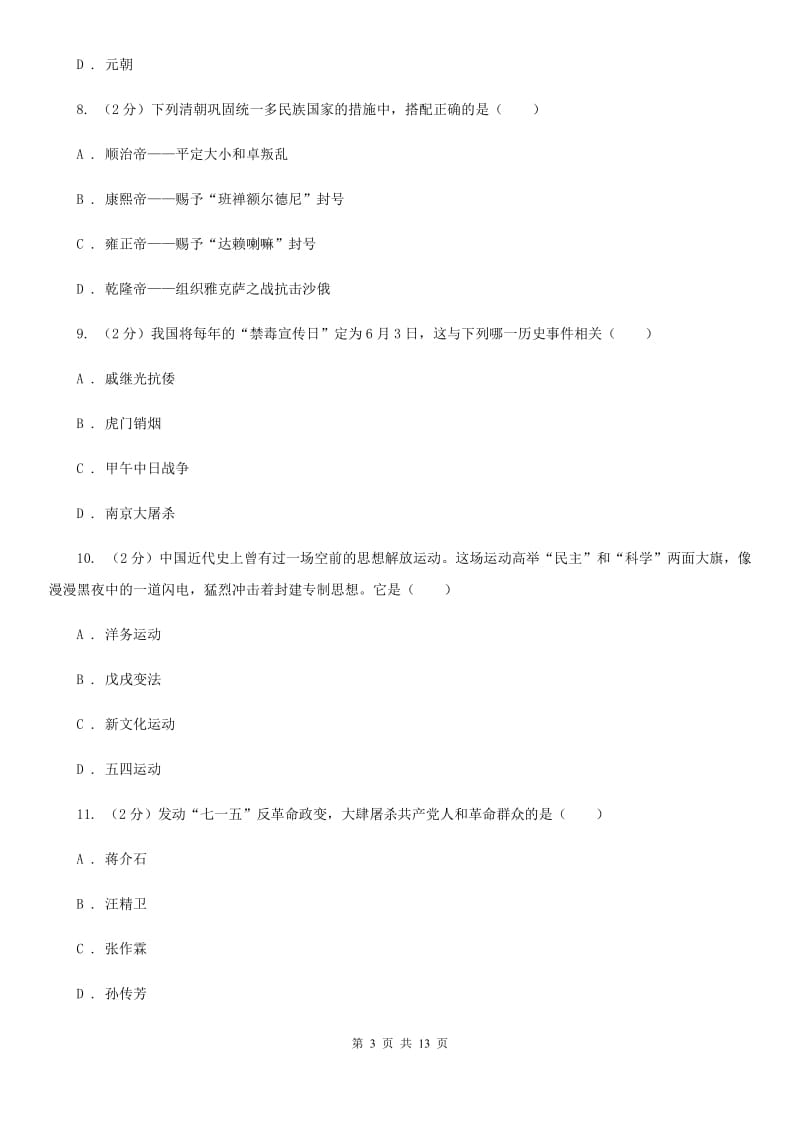 D . 元朝

8. （2分）下列清朝巩固统一多民族国家的措施中，搭配正确的是（　　）

A . 顺治帝——平定大小和卓叛乱

B . 康熙帝——赐予“班禅额尔德尼”封号

C . 雍正帝——赐予“达赖喇嘛”封号

D . 乾隆帝——组织雅克萨之战抗击沙俄

9. （2分）我国将每年的“禁毒宣传日”定为6月3日，这与下列哪一历史事件相关（　　）

A . 戚继光抗倭

B . 虎门销烟

C . 甲午中日战争

D . 南京大屠杀

10. （2分）中国近代史上曾有过一场空前的思想解放运动。这场运动高举“民主”和“科学”两面大旗，像漫漫黑夜中的一道闪电，猛烈冲击着封建专制思想。它是（　　）

A . 洋务运动

B . 戊戌变法

C . 新文化运动

D . 五四运动

11. （2分）发动“七一五”反革命政变，大肆屠杀共产党人和革命群众的是（　　）

A . 蒋介石

B . 汪精卫

C . 张作霖

D . 孙传芳

第 3 页 共 13 页